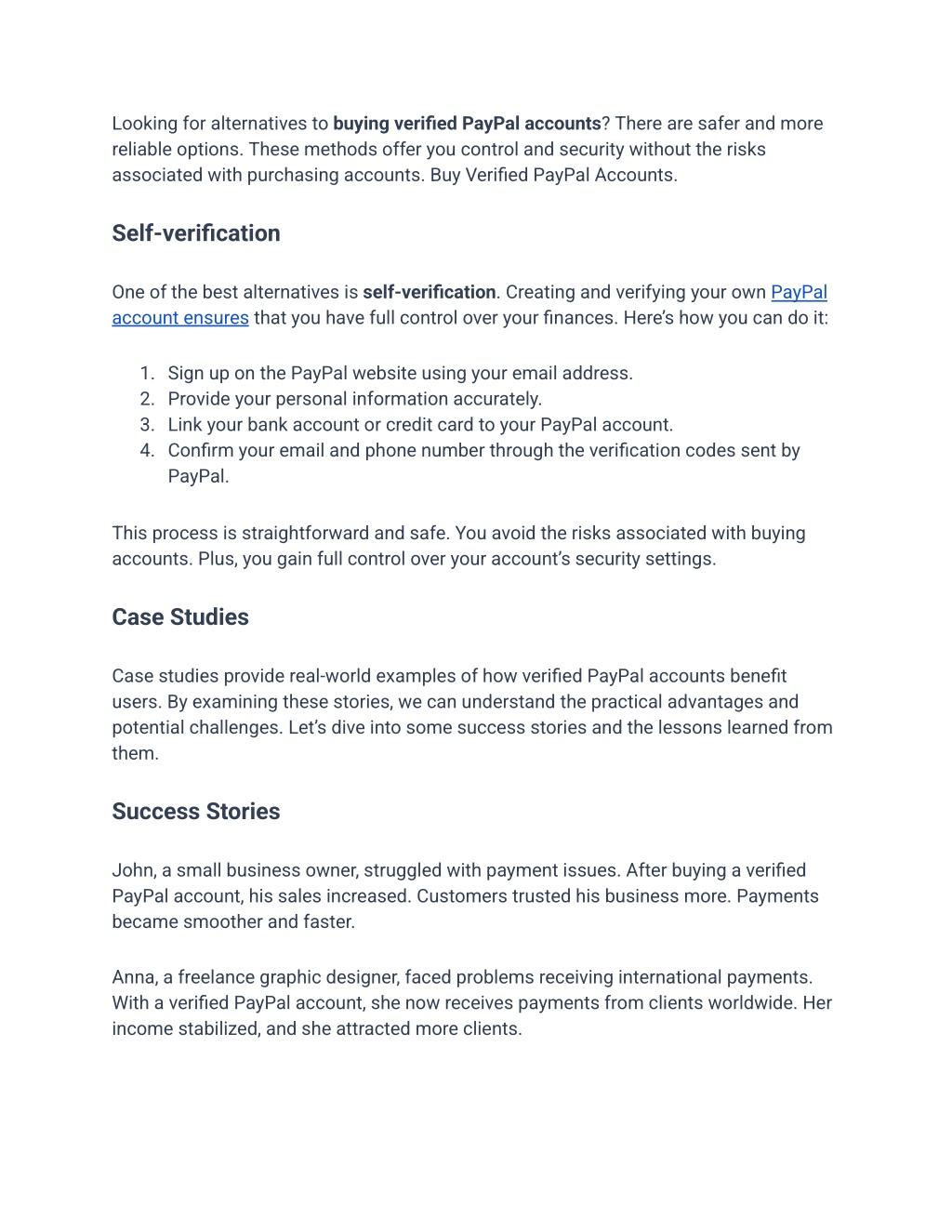 Looking for alternatives to buying verified PayPal accounts? There are safer and more reliable options. These methods offer you control and security without the risks associated with purchasing accounts. Buy Verified PayPal Accounts.

Self-verification

One of the best alternatives is self-verification. Creating and verifying your own PayPal account ensures that you have full control over your finances. Here's how you can do it:

1. Sign up on the PayPal website using your email address.
2. Provide your personal information accurately.
3. Link your bank account or credit card to your PayPal account.
4. Confirm your email and phone number through the verification codes sent by PayPal.

This process is straightforward and safe. You avoid the risks associated with buying accounts. Plus, you gain full control over your account's security settings.

Case Studies

Case studies provide real-world examples of how verified PayPal accounts benefit users. By examining these stories, we can understand the practical advantages and potential challenges. Let's dive into some success stories and the lessons learned from them.

Success Stories

John, a small business owner, struggled with payment issues. After buying a verified PayPal account, his sales increased. Customers trusted his business more. Payments became smoother and faster.

Anna, a freelance graphic designer, faced problems receiving international payments. With a verified PayPal account, she now receives payments from clients worldwide. Her income stabilized, and she attracted more clients.